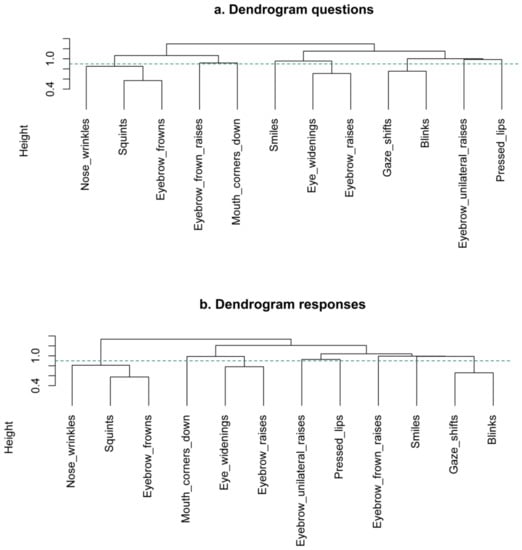 a. Dendrogram questions

1.0
0.4
Height

Nose_wrinkles
Squints
Eyebrow_frowns
Eyebrow_frown_raises
Mouth_corners_down
Smiles
Eye_widenings
Eyebrow_raises
Gaze_shifts
Blinks
Eyebrow_unilateral_raises
Pressed_lips

b. Dendrogram responses

1.0
0.4
Height

Nose_wrinkles
Squints
Eyebrow_frowns
Mouth_corners_down
Eye_widenings
Eyebrow_raises
Eyebrow_unilateral_raises
Pressed_lips
Eyebrow_frown_raises
Smiles
Gaze_shifts
Blinks